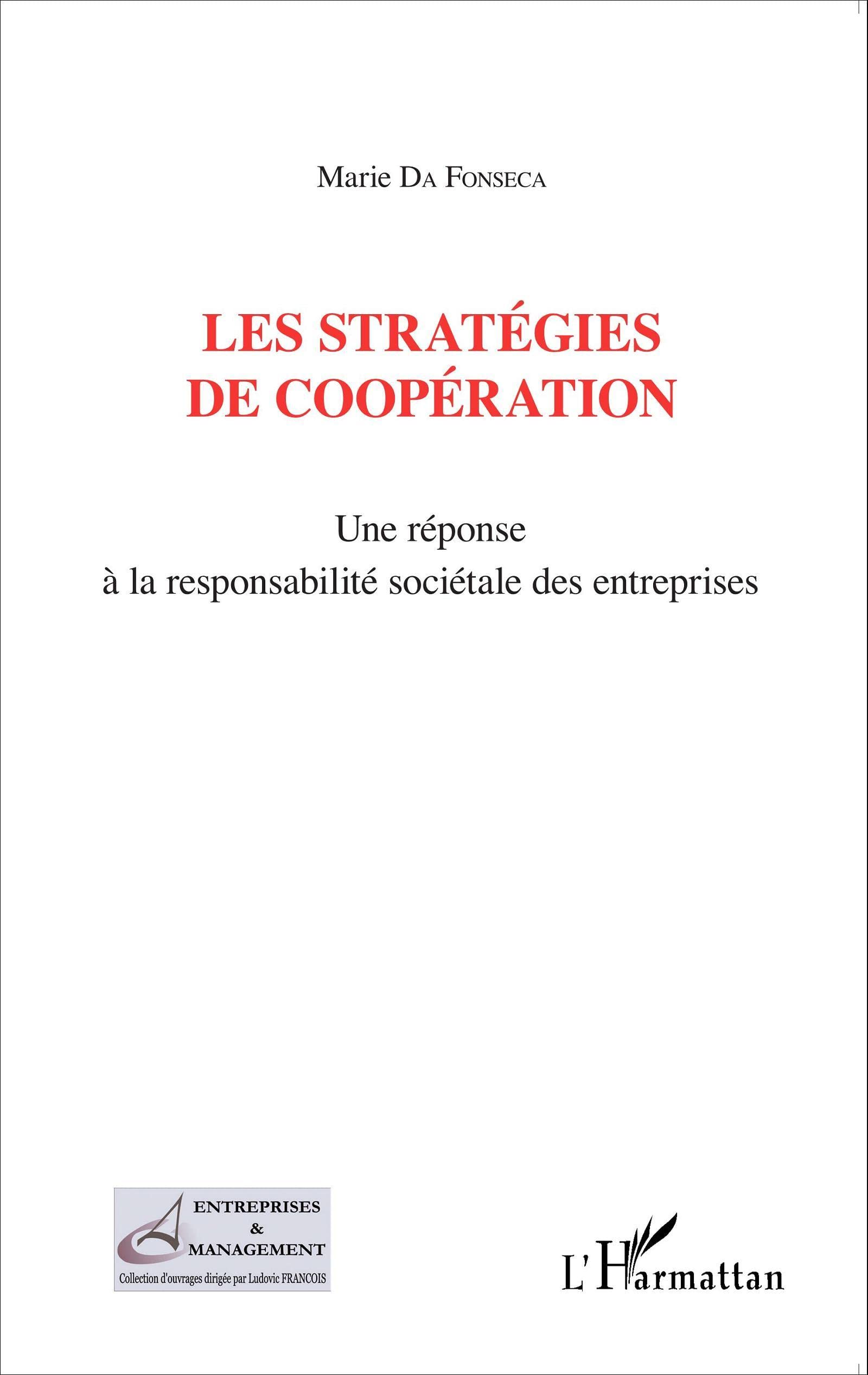 Marie DA FONSECA

LES STRATÉGIES DE COOPÉRATION

Une réponse à la responsabilité sociétale des entreprises

ENTREPRISES & MANAGEMENT

Collection d'ouvrages dirigée par Ludovic FRANCOIS

L'Harmattan